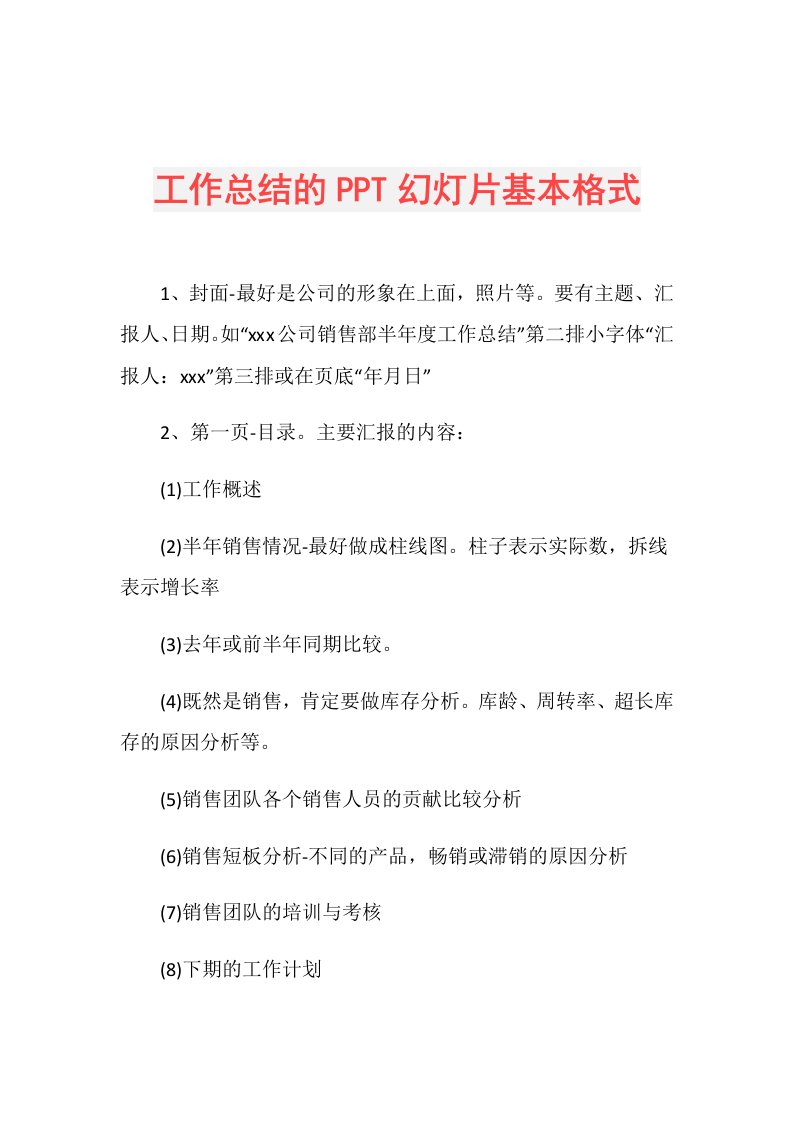 工作总结的PPT幻灯片基本格式

1、封面-最好是公司的形象在上面，照片等。要有主题、汇报人、日期。如“xxx公司销售部半年度工作总结”第二排小字体“汇报人：xxx”第三排或在页底“年月日”

2、第一页-目录。主要汇报的内容：

(1)工作概述

(2)半年销售情况-最好做成柱线图。柱子表示实际数，拆线表示增长率

(3)去年或前半年同期比较。

(4)既然是销售，肯定要做库存分析。库龄、周转率、超长库存的原因分析等。

(5)销售团队各个销售人员的贡献比较分析

(6)销售短板分析-不同的产品，畅销或滞销的原因分析

(7)销售团队的培训与考核

(8)下期的工作计划